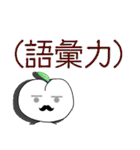 (語彙力)